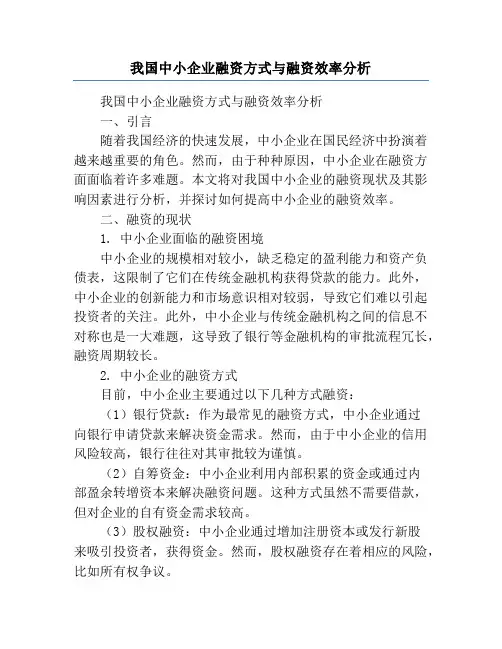 我国中小企业融资方式与融资效率分析

我国中小企业融资方式与融资效率分析

一、引言

随着我国经济的快速发展，中小企业在国民经济中扮演着越来越重要的角色。然而，由于种种原因，中小企业在融资方面面临着许多难题。本文将对我国中小企业的融资现状及其影响因素进行分析，并探讨如何提高中小企业的融资效率。

二、融资的现状

1. 中小企业面临的融资困境

中小企业的规模相对较小，缺乏稳定的盈利能力和资产负债表，这限制了它们在传统金融机构获得贷款的能力。此外，中小企业的创新能力和市场意识相对较弱，导致它们难以引起投资者的关注。此外，中小企业与传统金融机构之间的信息不对称也是一大难题，这导致了银行等金融机构的审批流程冗长，融资周期较长。

2. 中小企业的融资方式

目前，中小企业主要通过以下几种方式融资：

（1）银行贷款：作为最常见的融资方式，中小企业通过向银行申请贷款来解决资金需求。然而，由于中小企业的信用风险较高，银行往往对其审批较为谨慎。

（2）自筹资金：中小企业利用内部积累的资金或通过内部盈余转增资本来解决融资问题。这种方式虽然不需要借款，但对企业的自有资金需求较高。

（3）股权融资：中小企业通过增加注册资本或发行新股来吸引投资者，获得资金。然而，股权融资存在着相应的风险，比如所有权争议。